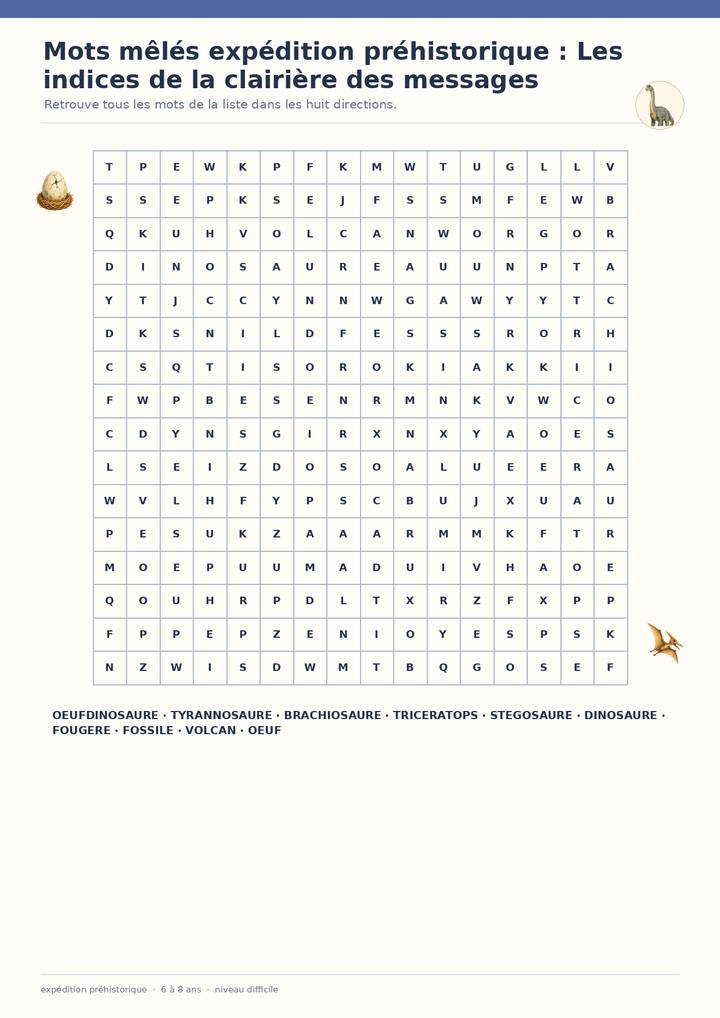 Mots mêlés expédition préhistorique : Les indices de la clairière des messages

Retrouve tous les mots de la liste dans les huit directions.

| T | P | E | W | K | P | F | K | M | W | T | U | G | L | L | V |
|---|---|---|---|---|---|---|---|---|---|---|---|---|---|---|---|
| S | S | E | P | K | S | E | J | F | S | S | M | F | E | W | B |
| Q | K | U | H | V | O | L | C | A | N | W | O | R | G | O | R |
| D | I | N | O | S | A | U | R | E | A | U | U | N | P | T | A |
| Y | T | J | C | C | Y | N | N | W | G | A | W | Y | Y | T | C |
| D | K | S | N | I | L | D | F | E | S | S | S | R | O | R | H |
| C | S | Q | T | I | S | O | R | O | K | I | A | K | K | I | I |
| F | W | P | B | E | S | E | N | R | M | N | K | V | W | C | O |
| C | D | Y | N | S | G | I | R | X | N | X | Y | A | O | E | S |
| L | S | E | I | Z | D | O | S | O | A | L | U | E | E | R | A |
| W | V | L | H | F | Y | P | S | C | B | U | J | X | U | A | U |
| P | E | S | U | K | Z | A | A | A | R | M | M | K | F | T | R |
| M | O | E | P | U | U | M | A | D | U | I | V | H | A | O | E |
| Q | O | U | H | R | P | D | L | T | X | R | Z | F | X | P | P |
| F | P | P | E | P | Z | E | N | I | O | Y | E | S | P | S | K |
| N | Z | W | I | S | D | W | M | T | B | Q | G | O | S | E | F |

OEUFDINOSAURE · TYRANNOSAURE · BRACHIOSAURE · TRICERATOPS · STEGOSAURE · DINOSAURE · FOUGERE · FOSSILE · VOLCAN · OEUF

expédition préhistorique · 6 à 8 ans · niveau difficile